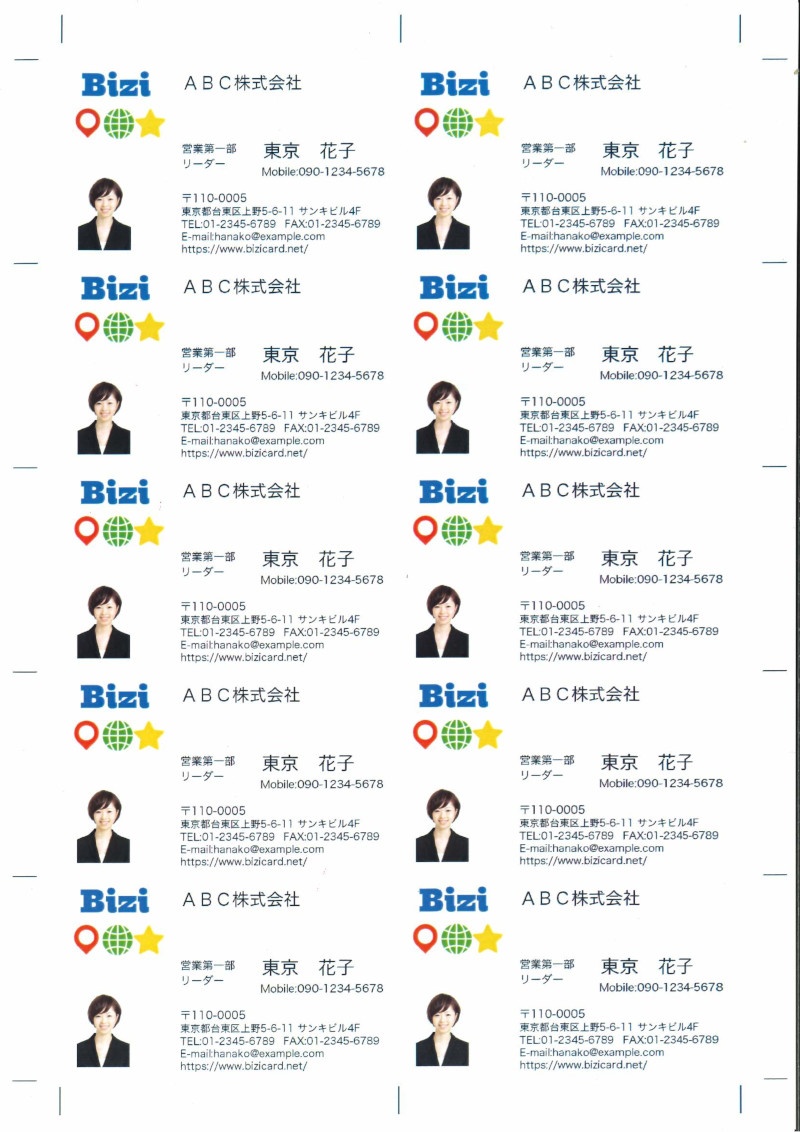 Bizi

ＡＢＣ株式会社

営業第一部
リーダー

東京　花子

Mobile:090-1234-5678

〒110-0005
東京都台東区上野5-6-11 サンキビル4F
TEL:01-2345-6789　FAX:01-2345-6789
E-mail:hanako@example.com
https://www.bizicard.net/

Bizi

ＡＢＣ株式会社

営業第一部
リーダー

東京　花子

Mobile:090-1234-5678

〒110-0005
東京都台東区上野5-6-11 サンキビル4F
TEL:01-2345-6789　FAX:01-2345-6789
E-mail:hanako@example.com
https://www.bizicard.net/

Bizi

ＡＢＣ株式会社

営業第一部
リーダー

東京　花子

Mobile:090-1234-5678

〒110-0005
東京都台東区上野5-6-11 サンキビル4F
TEL:01-2345-6789　FAX:01-2345-6789
E-mail:hanako@example.com
https://www.bizicard.net/

Bizi

ＡＢＣ株式会社

営業第一部
リーダー

東京　花子

Mobile:090-1234-5678

〒110-0005
東京都台東区上野5-6-11 サンキビル4F
TEL:01-2345-6789　FAX:01-2345-6789
E-mail:hanako@example.com
https://www.bizicard.net/

Bizi

ＡＢＣ株式会社

営業第一部
リーダー

東京　花子

Mobile:090-1234-5678

〒110-0005
東京都台東区上野5-6-11 サンキビル4F
TEL:01-2345-6789　FAX:01-2345-6789
E-mail:hanako@example.com
https://www.bizicard.net/

Bizi

ＡＢＣ株式会社

営業第一部
リーダー

東京　花子

Mobile:090-1234-5678

〒110-0005
東京都台東区上野5-6-11 サンキビル4F
TEL:01-2345-6789　FAX:01-2345-6789
E-mail:hanako@example.com
https://www.bizicard.net/

Bizi

ＡＢＣ株式会社

営業第一部
リーダー

東京　花子

Mobile:090-1234-5678

〒110-0005
東京都台東区上野5-6-11 サンキビル4F
TEL:01-2345-6789　FAX:01-2345-6789
E-mail:hanako@example.com
https://www.bizicard.net/

Bizi

ＡＢＣ株式会社

営業第一部
リーダー

東京　花子

Mobile:090-1234-5678

〒110-0005
東京都台東区上野5-6-11 サンキビル4F
TEL:01-2345-6789　FAX:01-2345-6789
E-mail:hanako@example.com
https://www.bizicard.net/

Bizi

ＡＢＣ株式会社

営業第一部
リーダー

東京　花子

Mobile:090-1234-5678

〒110-0005
東京都台東区上野5-6-11 サンキビル4F
TEL:01-2345-6789　FAX:01-2345-6789
E-mail:hanako@example.com
https://www.bizicard.net/

Bizi

ＡＢＣ株式会社

営業第一部
リーダー

東京　花子

Mobile:090-1234-5678

〒110-0005
東京都台東区上野5-6-11 サンキビル4F
TEL:01-2345-6789　FAX:01-2345-6789
E-mail:hanako@example.com
https://www.bizicard.net/